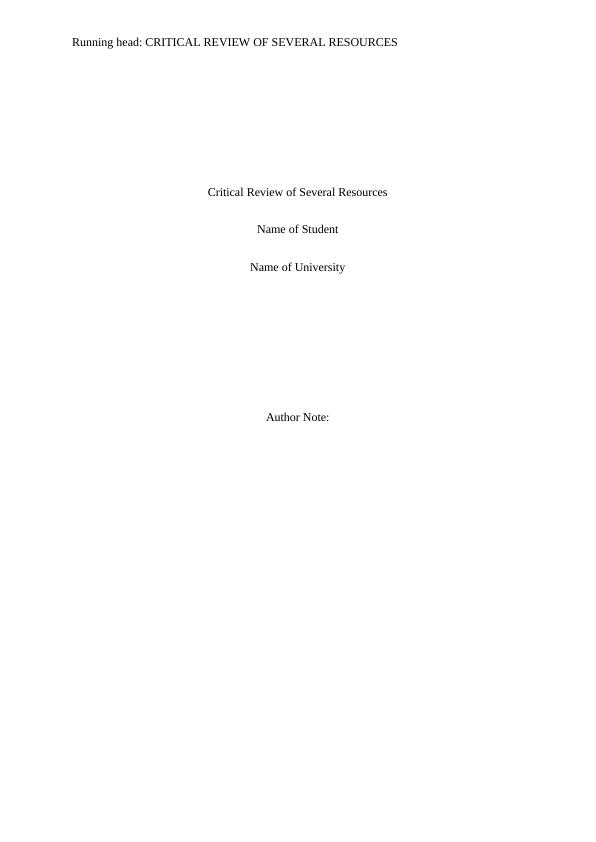 Running head: CRITICAL REVIEW OF SEVERAL RESOURCES

Critical Review of Several Resources

Name of Student

Name of University

Author Note: